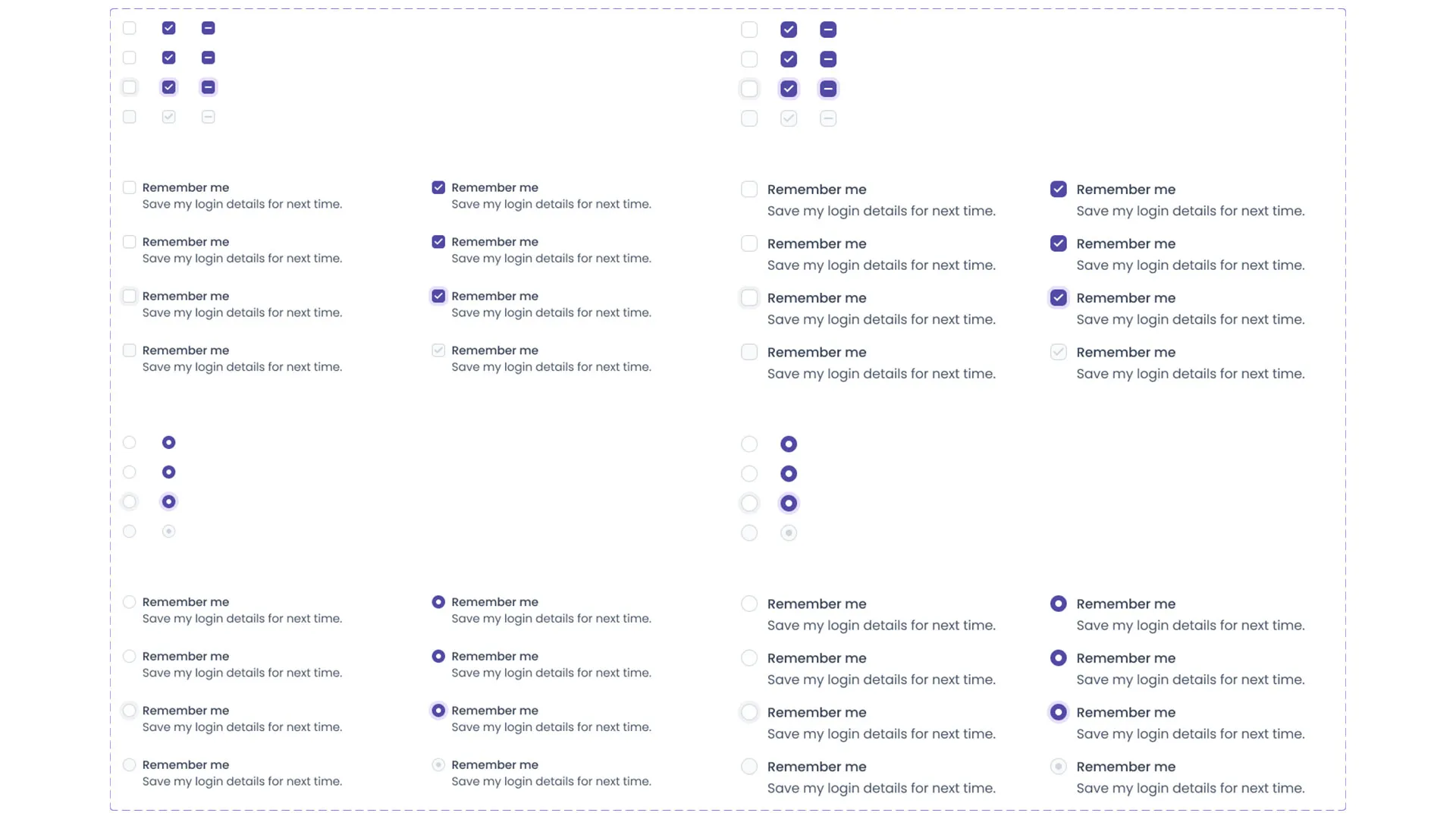 Remember me
Save my login details for next time.

Remember me
Save my login details for next time.

Remember me
Save my login details for next time.

Remember me
Save my login details for next time.

Remember me
Save my login details for next time.

Remember me
Save my login details for next time.

Remember me
Save my login details for next time.

Remember me
Save my login details for next time.

Remember me
Save my login details for next time.

Remember me
Save my login details for next time.

Remember me
Save my login details for next time.

Remember me
Save my login details for next time.

Remember me
Save my login details for next time.

Remember me
Save my login details for next time.

Remember me
Save my login details for next time.

Remember me
Save my login details for next time.

Remember me
Save my login details for next time.

Remember me
Save my login details for next time.

Remember me
Save my login details for next time.

Remember me
Save my login details for next time.

Remember me
Save my login details for next time.

Remember me
Save my login details for next time.

Remember me
Save my login details for next time.

Remember me
Save my login details for next time.

Remember me
Save my login details for next time.

Remember me
Save my login details for next time.

Remember me
Save my login details for next time.

Remember me
Save my login details for next time.

Remember me
Save my login details for next time.

Remember me
Save my login details for next time.

Remember me
Save my login details for next time.

Remember me
Save my login details for next time.